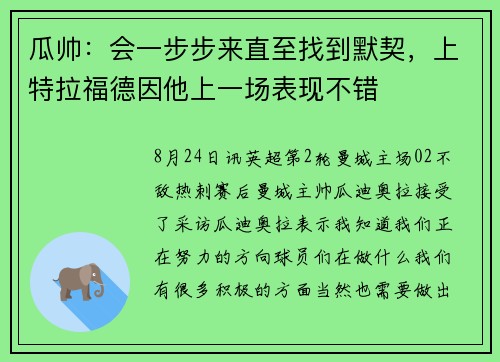 瓜帅：会一步步来直至找到默契，上特拉福德因他上一场表现不错

8月24日讯英超第2轮曼城主场02不敌热刺赛后曼城主帅瓜迪奥拉接受了采访瓜迪奥拉表示我知道我们正在努力的方向球员们在做什么我们有很多积极的方面当然也需要做出